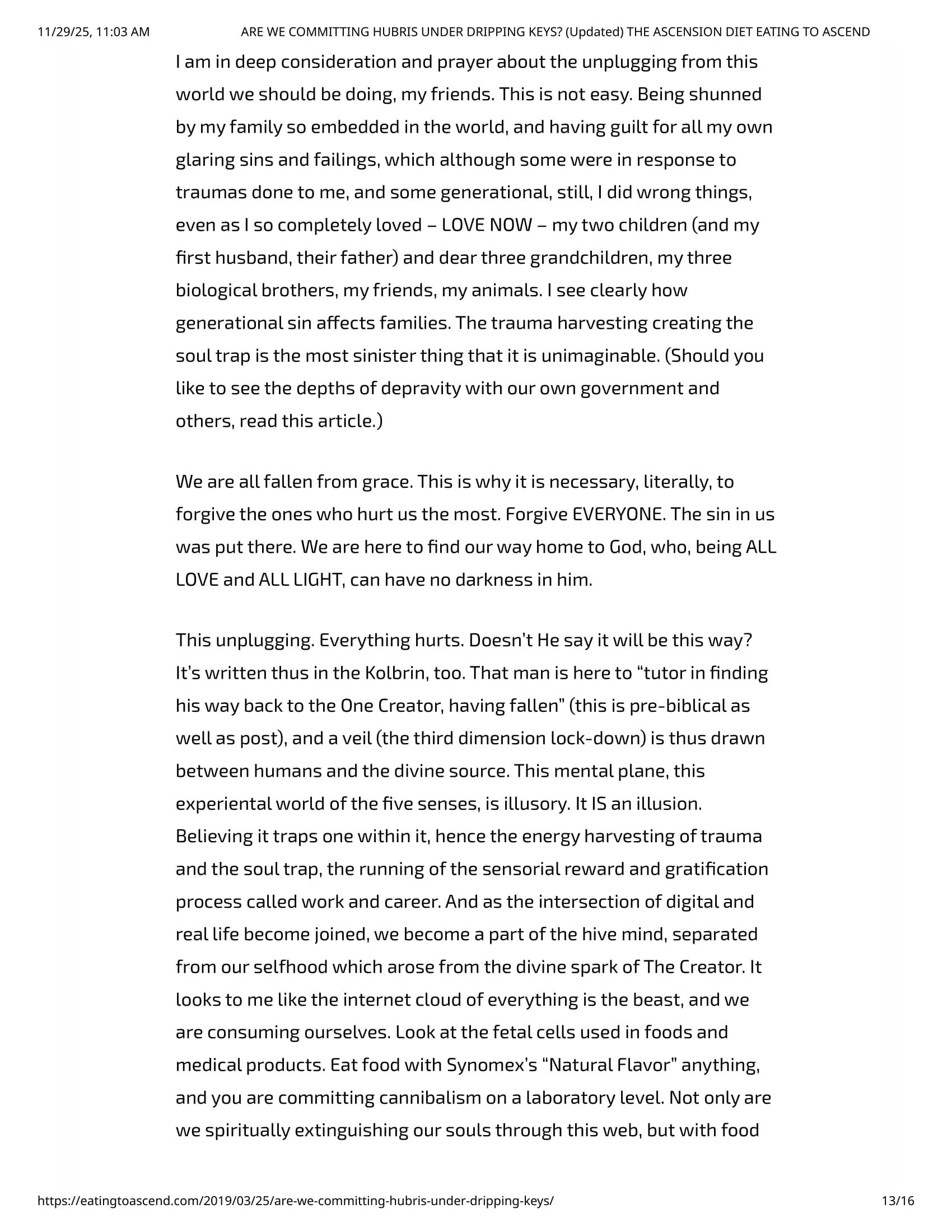 11/29/25, 11:03 AM ARE WE COMMITTING HUBRIS UNDER DRIPPING KEYS? (Updated) THE ASCENSION DIET EATING TO ASCEND

I am in deep consideration and prayer about the unplugging from this world we should be doing, my friends. This is not easy. Being shunned by my family so embedded in the world, and having guilt for all my own glaring sins and failings, which although some were in response to traumas done to me, and some generational, still, I did wrong things, even as I so completely loved – LOVE NOW – my two children (and my first husband, their father) and dear three grandchildren, my three biological brothers, my friends, my animals. I see clearly how generational sin affects families. The trauma harvesting creating the soul trap is the most sinister thing that it is unimaginable. (Should you like to see the depths of depravity with our own government and others, read this article.)

We are all fallen from grace. This is why it is necessary, literally, to forgive the ones who hurt us the most. Forgive EVERYONE. The sin in us was put there. We are here to find our way home to God, who, being ALL LOVE and ALL LIGHT, can have no darkness in him.

This unplugging. Everything hurts. Doesn't He say it will be this way? It's written thus in the Kolbrin, too. That man is here to "tutor in finding his way back to the One Creator, having fallen" (this is pre-biblical as well as post), and a veil (the third dimension lock-down) is thus drawn between humans and the divine source. This mental plane, this experiental world of the five senses, is illusory. It IS an illusion. Believing it traps one within it, hence the energy harvesting of trauma and the soul trap, the running of the sensorial reward and gratification process called work and career. And as the intersection of digital and real life become joined, we become a part of the hive mind, separated from our selfhood which arose from the divine spark of The Creator. It looks to me like the internet cloud of everything is the beast, and we are consuming ourselves. Look at the fetal cells used in foods and medical products. Eat food with Synomex's "Natural Flavor" anything, and you are committing cannibalism on a laboratory level. Not only are we spiritually extinguishing our souls through this web, but with food

https://eatingtoascend.com/2019/03/25/are-we-committing-hubris-under-dripping-keys/ 13/16